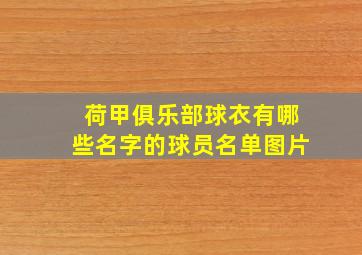 荷甲俱乐部球衣有哪些名字的球员名单图片